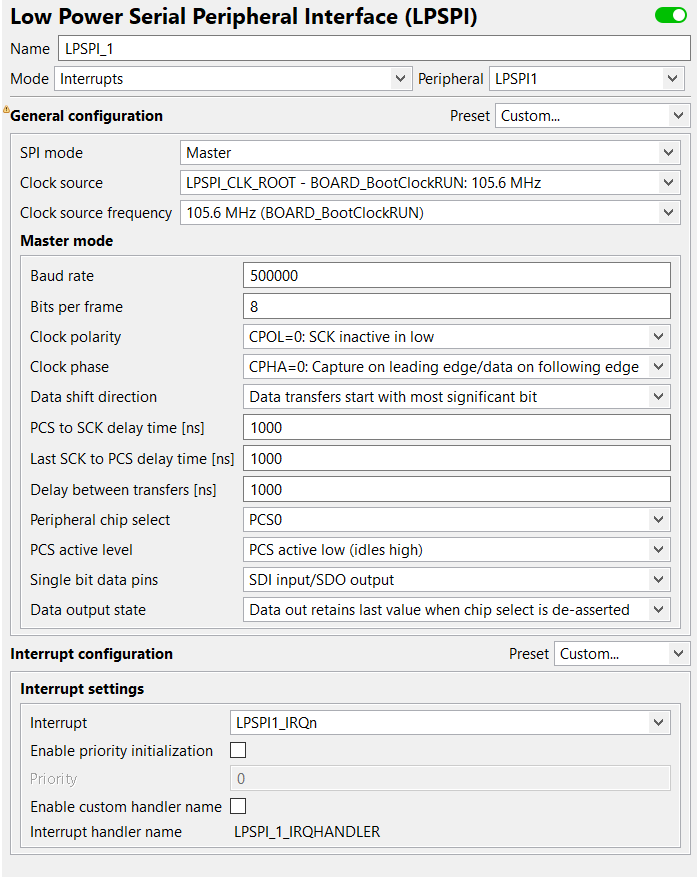 Low Power Serial Peripheral Interface (LPSPI)

Name LPSPI_1

Mode Interrupts

Peripheral LPSPI1

General configuration

Preset Custom...

SPI mode Master

Clock source LPSPI_CLK_ROOT - BOARD_BootClockRUN: 105.6 MHz

Clock source frequency 105.6 MHz (BOARD_BootClockRUN)

Master mode

Baud rate 500000

Bits per frame 8

Clock polarity CPOL=0: SCK inactive in low

Clock phase CPHA=0: Capture on leading edge/data on following edge

Data shift direction Data transfers start with most significant bit

PCS to SCK delay time [ns] 1000

Last SCK to PCS delay time [ns] 1000

Delay between transfers [ns] 1000

Peripheral chip select PCS0

PCS active level PCS active low (idles high)

Single bit data pins SDI input/SDO output

Data output state Data out retains last value when chip select is de-asserted

Interrupt configuration

Preset Custom...

Interrupt settings

Interrupt LPSPI1_IRQn

Enable priority initialization

Priority 0

Enable custom handler name

Interrupt handler name LPSPI_1_IRQHANDLER